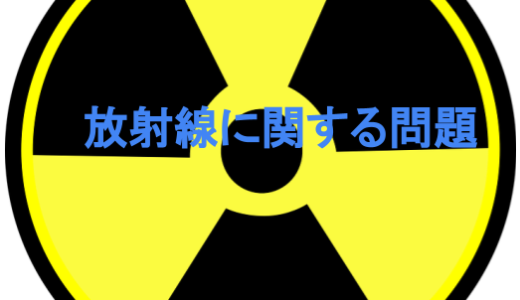 放射線に関する問題